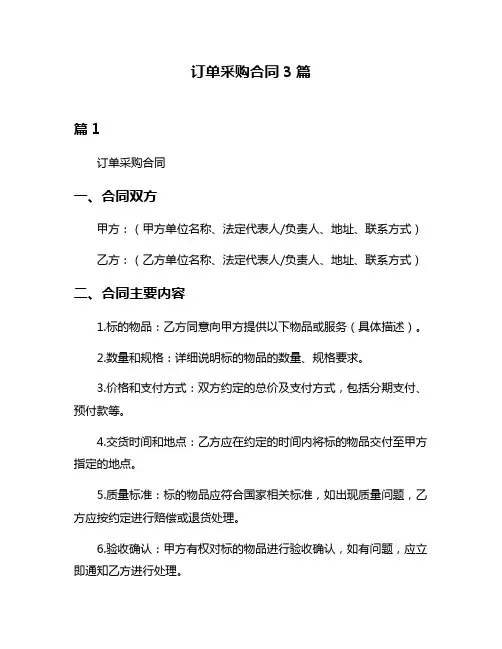 订单采购合同 3 篇

篇 1

订单采购合同

一、合同双方

甲方：（甲方单位名称、法定代表人/负责人、地址、联系方式）

乙方：（乙方单位名称、法定代表人/负责人、地址、联系方式）

二、合同主要内容

1.标的物品：乙方同意向甲方提供以下物品或服务（具体描述）。

2.数量和规格：详细说明标的物品的数量、规格要求。

3.价格和支付方式：双方约定的总价及支付方式，包括分期支付、预付款等。

4.交货时间和地点：乙方应在约定的时间内将标的物品交付至甲方指定的地点。

5.质量标准：标的物品应符合国家相关标准，如出现质量问题，乙方应按约定进行赔偿或退货处理。

6.验收确认：甲方有权对标的物品进行验收确认，如有问题，应立即通知乙方进行处理。